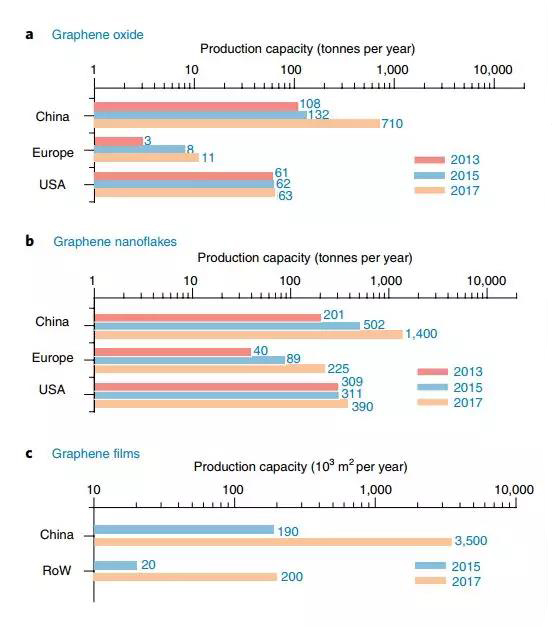 a Graphene oxide

Production capacity (tonnes per year)

1 10 100 1,000 10,000

China 108 132 710

Europe 3 8 11

USA 61 62 63

2013
2015
2017

b Graphene nanoflakes

Production capacity (tonnes per year)

1 10 100 1,000 10,000

China 201 502 1,400

Europe 40 89 225

USA 309 311 390

2013
2015
2017

c Graphene films

Production capacity ($10^3$ $m^2$ per year)

10 100 1,000 10,000

China 190 3,500

RoW 20 200

2015
2017